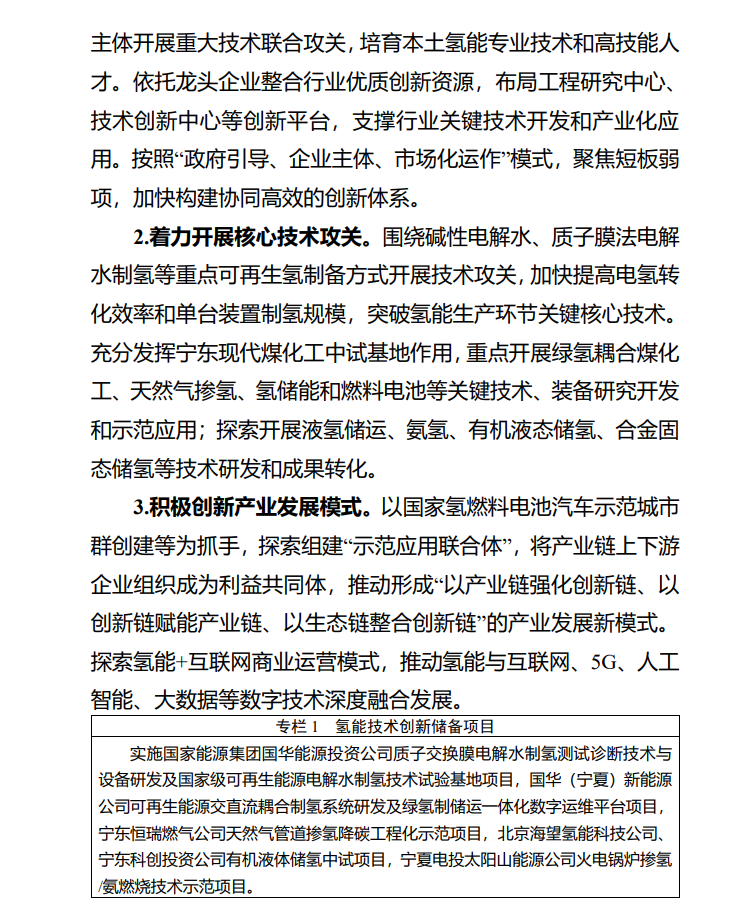 主体开展重大技术联合攻关，培育本土氢能专业技术和高技能人才。依托龙头企业整合行业优质创新资源，布局工程研究中心、技术创新中心等创新平台，支撑行业关键技术开发和产业化应用。按照“政府引导、企业主体、市场化运作”模式，聚焦短板弱项，加快构建协同高效的创新体系。

2.着力开展核心技术攻关。围绕碱性电解水、质子膜法电解水制氢等重点可再生氢制备方式开展技术攻关，加快提高电氢转化效率和单台装置制氢规模，突破氢能生产环节关键核心技术。充分发挥宁东现代煤化工中试基地作用，重点开展绿氢耦合煤化工、天然气掺氢、氢储能和燃料电池等关键技术、装备研究开发和示范应用；探索开展液氢储运、氨氢、有机液态储氢、合金固态储氢等技术研发和成果转化。

3.积极创新产业发展模式。以国家氢燃料电池汽车示范城市群创建等为抓手，探索组建“示范应用联合体”，将产业链上下游企业组织成为利益共同体，推动形成“以产业链强化创新链、以创新链赋能产业链、以生态链整合创新链”的产业发展新模式。探索氢能+互联网商业运营模式，推动氢能与互联网、5G、人工智能、大数据等数字技术深度融合发展。

专栏 1　氢能技术创新储备项目

实施国家能源集团国华能源投资公司质子交换膜电解水制氢测试诊断技术与设备研发及国家级可再生能源电解水制氢技术试验基地项目，国华（宁夏）新能源公司可再生能源交直流耦合制氢系统研发及绿氢制储运一体化数字运维平台项目，宁东恒瑞燃气公司天然气管道掺氢降碳工程化示范项目，北京海望氢能科技公司、宁东科创投资公司有机液体储氢中试项目，宁夏电投太阳山能源公司火电锅炉掺氢/氨燃烧技术示范项目。